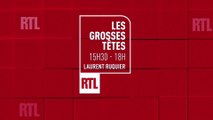 RTL

RTL

LES GROSSES TÊTES
15H30 - 18H
LAURENT RUQUIER

RTL

RTL